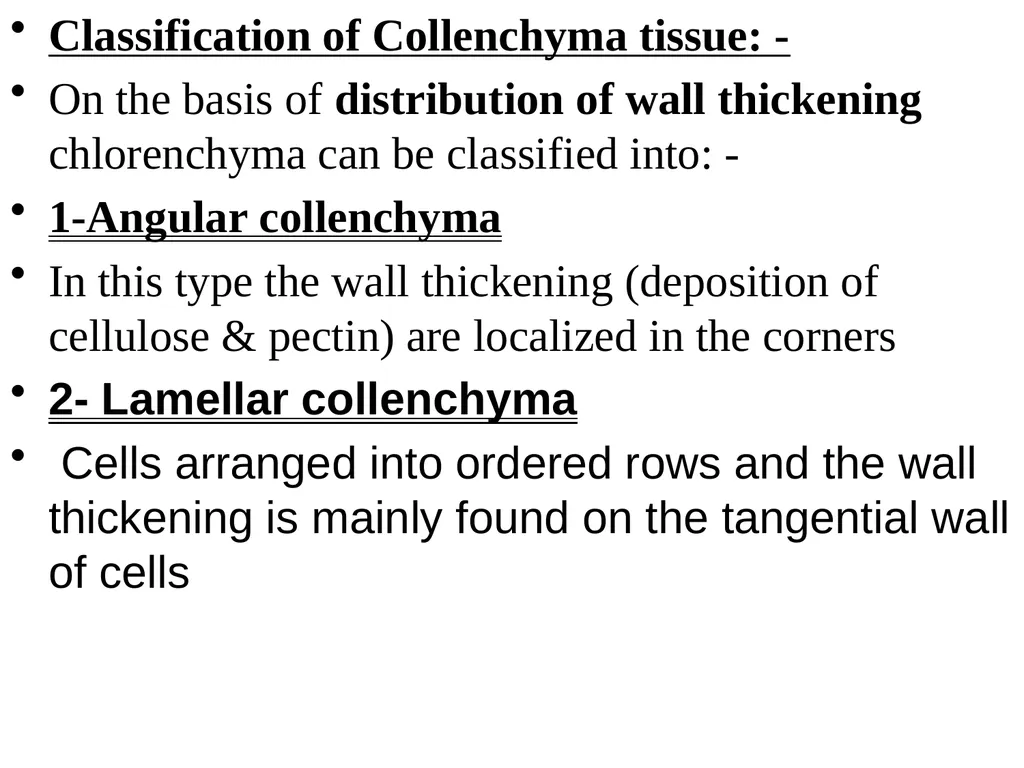 • Classification of Collenchyma tissue: -

• On the basis of distribution of wall thickening chlorenchyma can be classified into: -

• 1-Angular collenchyma

• In this type the wall thickening (deposition of cellulose & pectin) are localized in the corners

• 2- Lamellar collenchyma

• Cells arranged into ordered rows and the wall thickening is mainly found on the tangential wall of cells